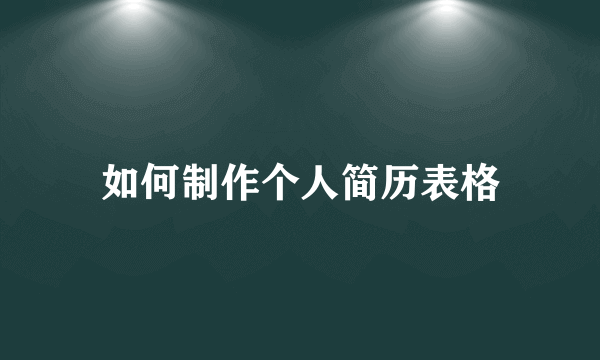 如何制作个人简历表格